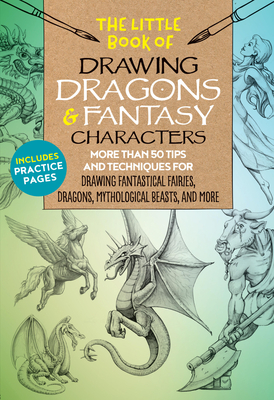 THE LITTLE BOOK OF

DRAWING DRAGONS & FANTASY CHARACTERS

MORE THAN 50 TIPS AND TECHNIQUES FOR DRAWING FANTASTICAL FAIRIES, DRAGONS, MYTHOLOGICAL BEASTS, AND MORE

INCLUDES PRACTICE PAGES